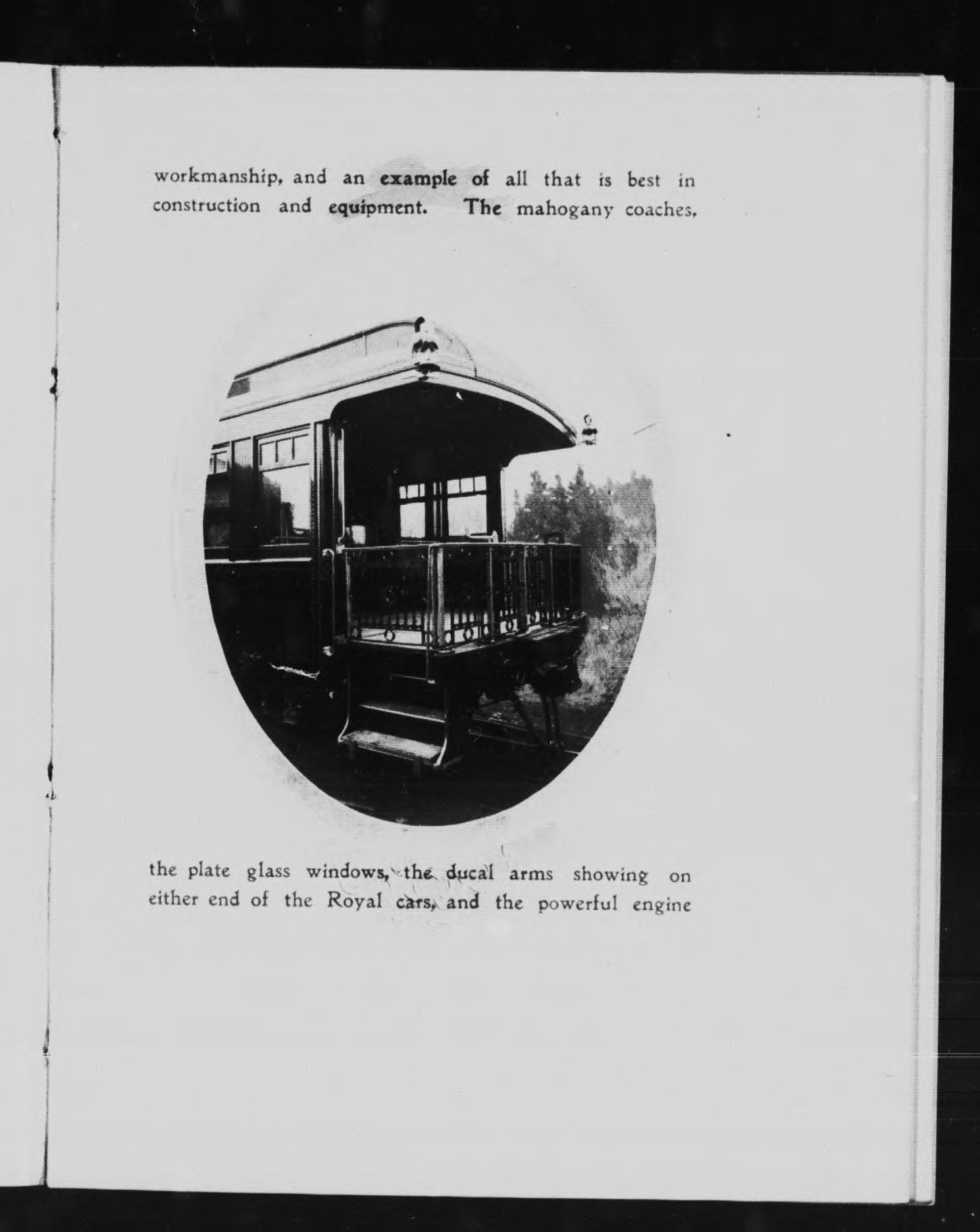 workmanship, and an example of all that is best in construction and equipment. The mahogany coaches,

the plate glass windows, the ducal arms showing on either end of the Royal cars, and the powerful engine